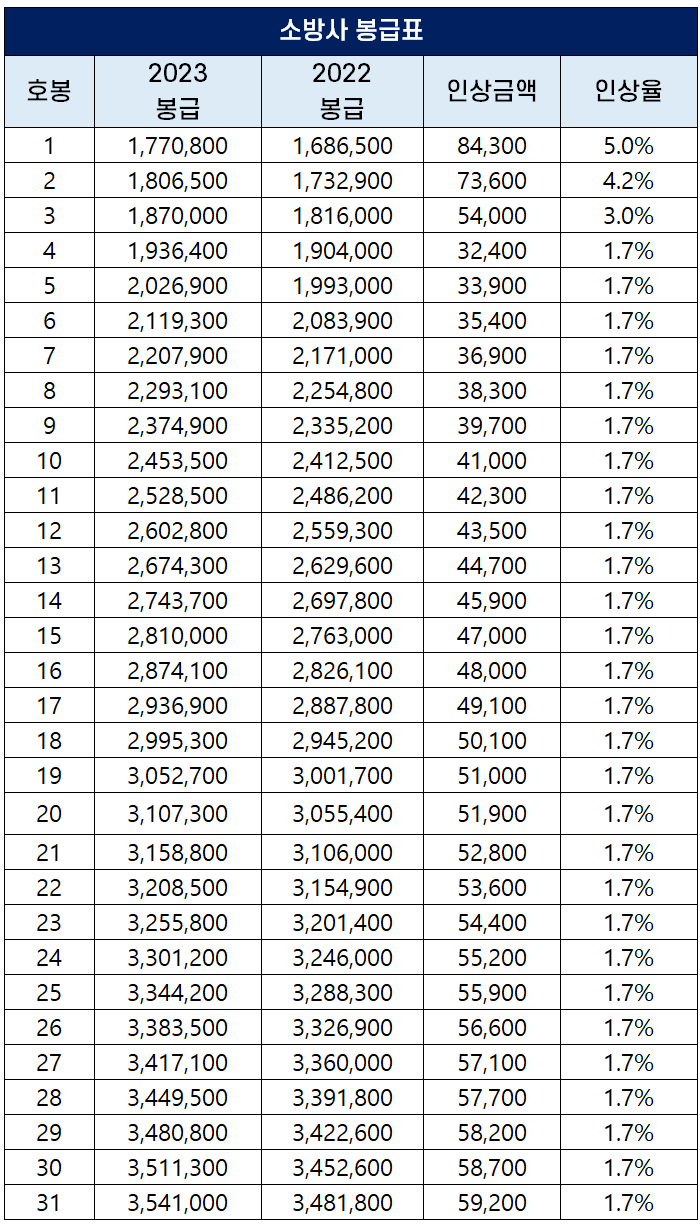 소방사 봉급표

| 호봉 | 2023 봉급 | 2022 봉급 | 인상금액 | 인상율 |
|---|---|---|---|---|
| 1 | 1,770,800 | 1,686,500 | 84,300 | 5.0% |
| 2 | 1,806,500 | 1,732,900 | 73,600 | 4.2% |
| 3 | 1,870,000 | 1,816,000 | 54,000 | 3.0% |
| 4 | 1,936,400 | 1,904,000 | 32,400 | 1.7% |
| 5 | 2,026,900 | 1,993,000 | 33,900 | 1.7% |
| 6 | 2,119,300 | 2,083,900 | 35,400 | 1.7% |
| 7 | 2,207,900 | 2,171,000 | 36,900 | 1.7% |
| 8 | 2,293,100 | 2,254,800 | 38,300 | 1.7% |
| 9 | 2,374,900 | 2,335,200 | 39,700 | 1.7% |
| 10 | 2,453,500 | 2,412,500 | 41,000 | 1.7% |
| 11 | 2,528,500 | 2,486,200 | 42,300 | 1.7% |
| 12 | 2,602,800 | 2,559,300 | 43,500 | 1.7% |
| 13 | 2,674,300 | 2,629,600 | 44,700 | 1.7% |
| 14 | 2,743,700 | 2,697,800 | 45,900 | 1.7% |
| 15 | 2,810,000 | 2,763,000 | 47,000 | 1.7% |
| 16 | 2,874,100 | 2,826,100 | 48,000 | 1.7% |
| 17 | 2,936,900 | 2,887,800 | 49,100 | 1.7% |
| 18 | 2,995,300 | 2,945,200 | 50,100 | 1.7% |
| 19 | 3,052,700 | 3,001,700 | 51,000 | 1.7% |
| 20 | 3,107,300 | 3,055,400 | 51,900 | 1.7% |
| 21 | 3,158,800 | 3,106,000 | 52,800 | 1.7% |
| 22 | 3,208,500 | 3,154,900 | 53,600 | 1.7% |
| 23 | 3,255,800 | 3,201,400 | 54,400 | 1.7% |
| 24 | 3,301,200 | 3,246,000 | 55,200 | 1.7% |
| 25 | 3,344,200 | 3,288,300 | 55,900 | 1.7% |
| 26 | 3,383,500 | 3,326,900 | 56,600 | 1.7% |
| 27 | 3,417,100 | 3,360,000 | 57,100 | 1.7% |
| 28 | 3,449,500 | 3,391,800 | 57,700 | 1.7% |
| 29 | 3,480,800 | 3,422,600 | 58,200 | 1.7% |
| 30 | 3,511,300 | 3,452,600 | 58,700 | 1.7% |
| 31 | 3,541,000 | 3,481,800 | 59,200 | 1.7% |